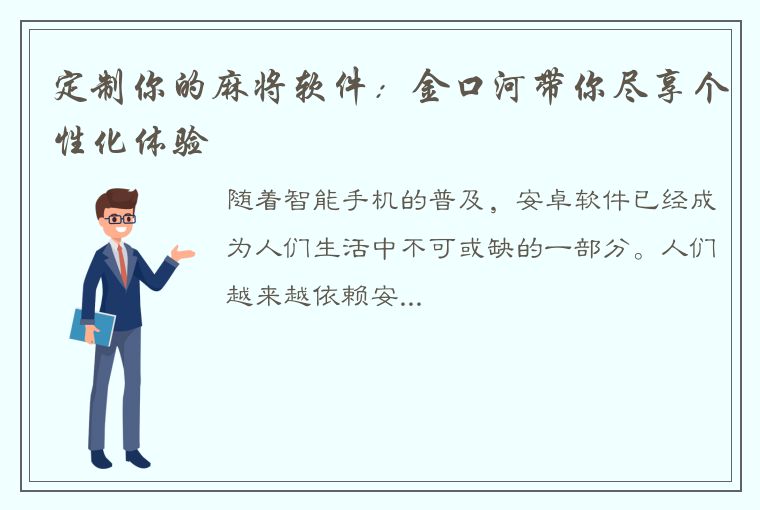 定制你的麻将软件：金口河带你尽享个性化体验

随着智能手机的普及，安卓软件已经成为人们生活中不可或缺的一部分。人们越来越依赖安...